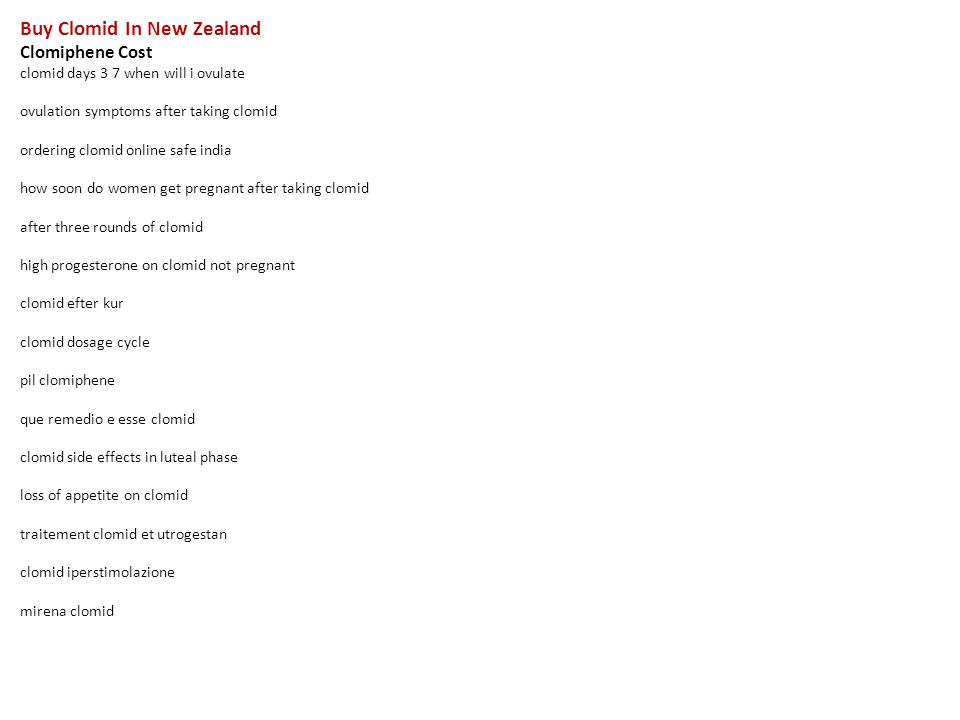 Buy Clomid In New Zealand
Clomiphene Cost
clomid days 3 7 when will i ovulate

ovulation symptoms after taking clomid

ordering clomid online safe india

how soon do women get pregnant after taking clomid

after three rounds of clomid

high progesterone on clomid not pregnant

clomid efter kur

clomid dosage cycle

pil clomiphene

que remedio e esse clomid

clomid side effects in luteal phase

loss of appetite on clomid

traitement clomid et utrogestan

clomid iperstimolazione

mirena clomid